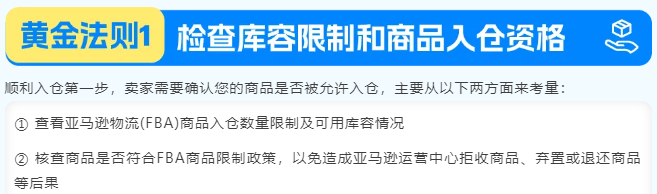 黄金法则1 检查库容限制和商品入仓资格

顺利入仓第一步，卖家需要确认您的商品是否被允许入仓，主要从以下两方面来考量：

① 查看亚马逊物流(FBA)商品入仓数量限制及可用库容情况

② 核查商品是否符合FBA商品限制政策，以免造成亚马逊运营中心拒收商品、弃置或退还商品等后果